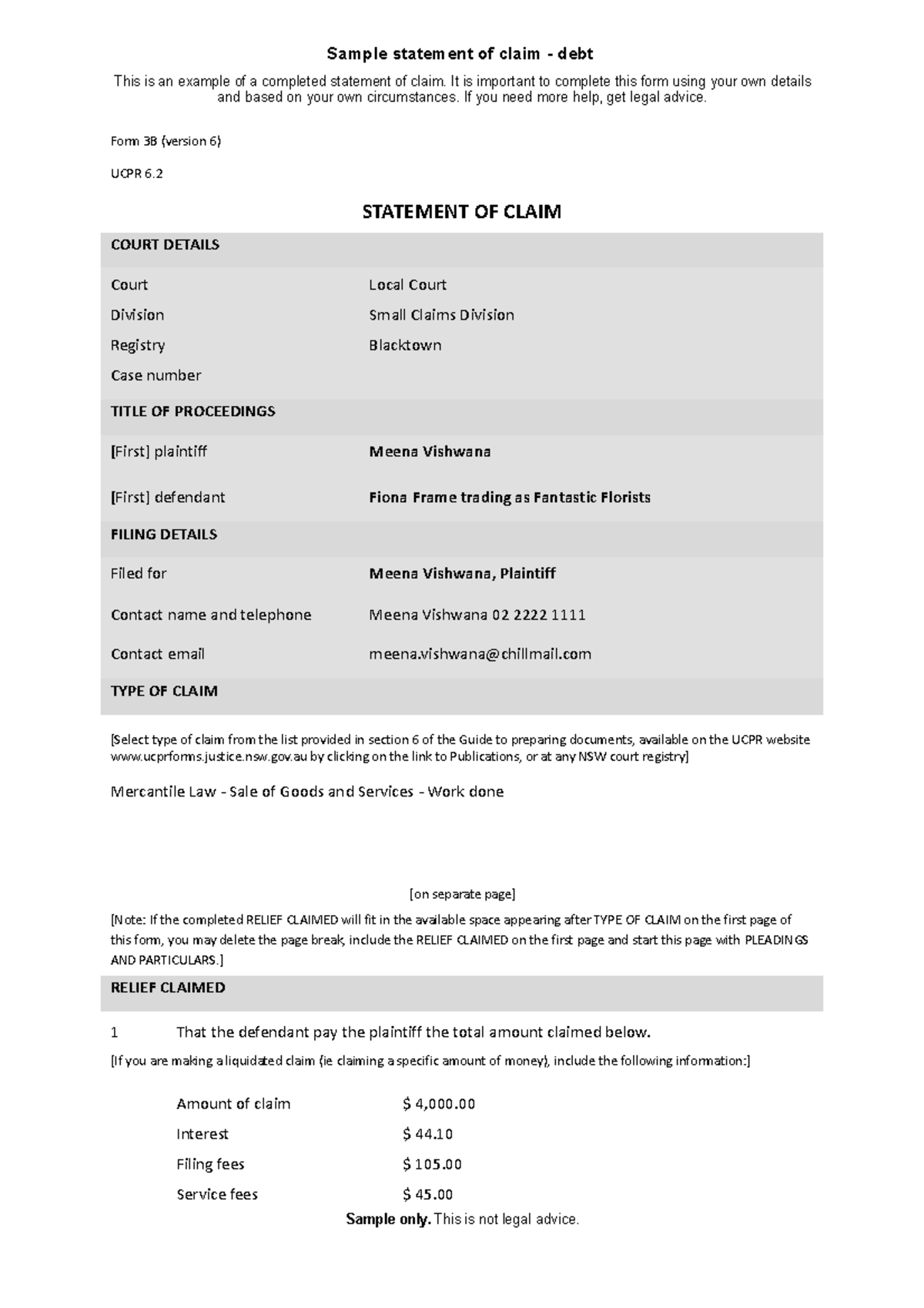 Sample statement of claim - debt

This is an example of a completed statement of claim. It is important to complete this form using your own details and based on your own circumstances. If you need more help, get legal advice.

Form 3B (version 6)

UCPR 6.2

STATEMENT OF CLAIM

COURT DETAILS

Court Local Court
Division Small Claims Division
Registry Blacktown
Case number

TITLE OF PROCEEDINGS

[First] plaintiff Meena Vishwana

[First] defendant Fiona Frame trading as Fantastic Florists

FILING DETAILS

Filed for Meena Vishwana, Plaintiff

Contact name and telephone Meena Vishwana 02 2222 1111

Contact email meena.vishwana@chillmail.com

TYPE OF CLAIM

[Select type of claim from the list provided in section 6 of the Guide to preparing documents, available on the UCPR website www.ucprforms.justice.nsw.gov.au by clicking on the link to Publications, or at any NSW court registry]

Mercantile Law - Sale of Goods and Services - Work done

[on separate page]

[Note: If the completed RELIEF CLAIMED will fit in the available space appearing after TYPE OF CLAIM on the first page of this form, you may delete the page break, include the RELIEF CLAIMED on the first page and start this page with PLEADINGS AND PARTICULARS.]

RELIEF CLAIMED

1 That the defendant pay the plaintiff the total amount claimed below.

[If you are making a liquidated claim (ie claiming a specific amount of money), include the following information:]

Amount of claim $ 4,000.00
Interest $ 44.10
Filing fees $ 105.00
Service fees $ 45.00

Sample only. This is not legal advice.